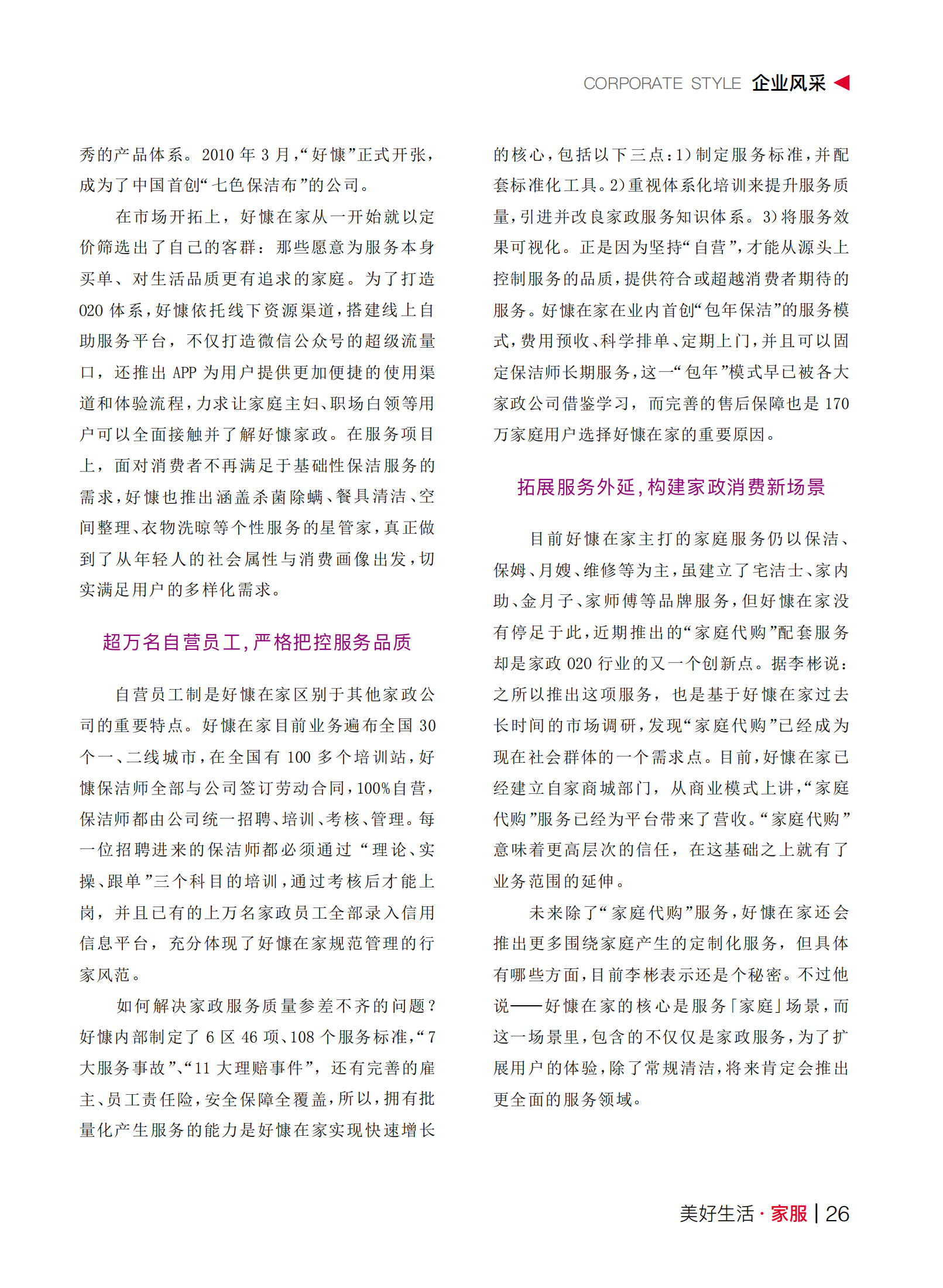 CORPORATE STYLE 企业风采

秀的产品体系。2010 年 3 月,“好慷”正式开张,成为了中国首创“七色保洁布”的公司。

在市场开拓上，好慷在家从一开始就以定价筛选出了自己的客群：那些愿意为服务本身买单、对生活品质更有追求的家庭。为了打造 020 体系,好慷依托线下资源渠道,搭建线上自助服务平台，不仅打造微信公众号的超级流量口，还推出 APP 为用户提供更加便捷的使用渠道和体验流程,力求让家庭主妇、职场白领等用户可以全面接触并了解好慷家政。在服务项目上，面对消费者不再满足于基础性保洁服务的需求,好慷也推出涵盖杀菌除螨、餐具清洁、空间整理、衣物洗晾等个性服务的星管家,真正做到了从年轻人的社会属性与消费画像出发,切实满足用户的多样化需求。

超万名自营员工,严格把控服务品质

自营员工制是好慷在家区别于其他家政公司的重要特点。好慷在家目前业务遍布全国 30 个一、二线城市,在全国有 100 多个培训站,好慷保洁师全部与公司签订劳动合同,100%自营,保洁师都由公司统一招聘、培训、考核、管理。每一位招聘进来的保洁师都必须通过“理论、实操、跟单”三个科目的培训,通过考核后才能上岗，并且已有的上万名家政员工全部录入信用信息平台，充分体现了好慷在家规范管理的行家风范。

如何解决家政服务质量参差不齐的问题?好慷内部制定了 6 区 46 项、108 个服务标准,“7 大服务事故”、“11 大理赔事件”，还有完善的雇主、员工责任险,安全保障全覆盖,所以,拥有批量化产生服务的能力是好慷在家实现快速增长的核心,包括以下三点:1)制定服务标准,并配套标准化工具。2)重视体系化培训来提升服务质量,引进并改良家政服务知识体系。3)将服务效果可视化。正是因为坚持“自营”,才能从源头上控制服务的品质,提供符合或超越消费者期待的服务。好慷在家在业内首创“包年保洁”的服务模式,费用预收、科学排单、定期上门,并且可以固定保洁师长期服务,这一“包年”模式早已被各大家政公司借鉴学习，而完善的售后保障也是 170 万家庭用户选择好慷在家的重要原因。

拓展服务外延,构建家政消费新场景

目前好慷在家主打的家庭服务仍以保洁、保姆、月嫂、维修等为主,虽建立了宅洁士、家内助、金月子、家师傅等品牌服务,但好慷在家没有停足于此,近期推出的“家庭代购”配套服务却是家政 020 行业的又一个创新点。据李彬说:之所以推出这项服务，也是基于好慷在家过去长时间的市场调研,发现“家庭代购”已经成为现在社会群体的一个需求点。目前,好慷在家已经建立自家商城部门，从商业模式上讲,“家庭代购”服务已经为平台带来了营收。“家庭代购”意味着更高层次的信任，在这基础之上就有了业务范围的延伸。

未来除了“家庭代购”服务,好慷在家还会推出更多围绕家庭产生的定制化服务，但具体有哪些方面,目前李彬表示还是个秘密。不过他说——好慷在家的核心是服务「家庭」场景,而这一场景里,包含的不仅仅是家政服务,为了扩展用户的体验,除了常规清洁,将来肯定会推出更全面的服务领域。

美好生活·家服 | 26